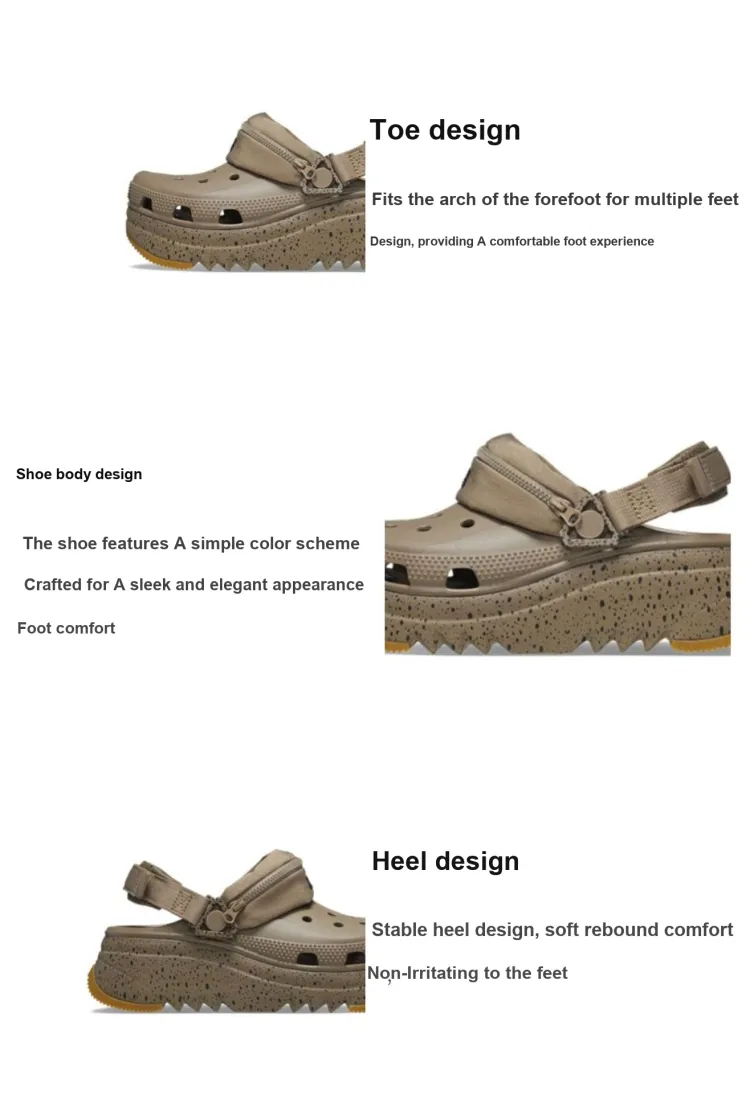 Toe design

Fits the arch of the forefoot for multiple feet

Design, providing A comfortable foot experience

Shoe body design

The shoe features A simple color scheme

Crafted for A sleek and elegant appearance

Foot comfort

Heel design

Stable heel design, soft rebound comfort

Non-Irritating to the feet